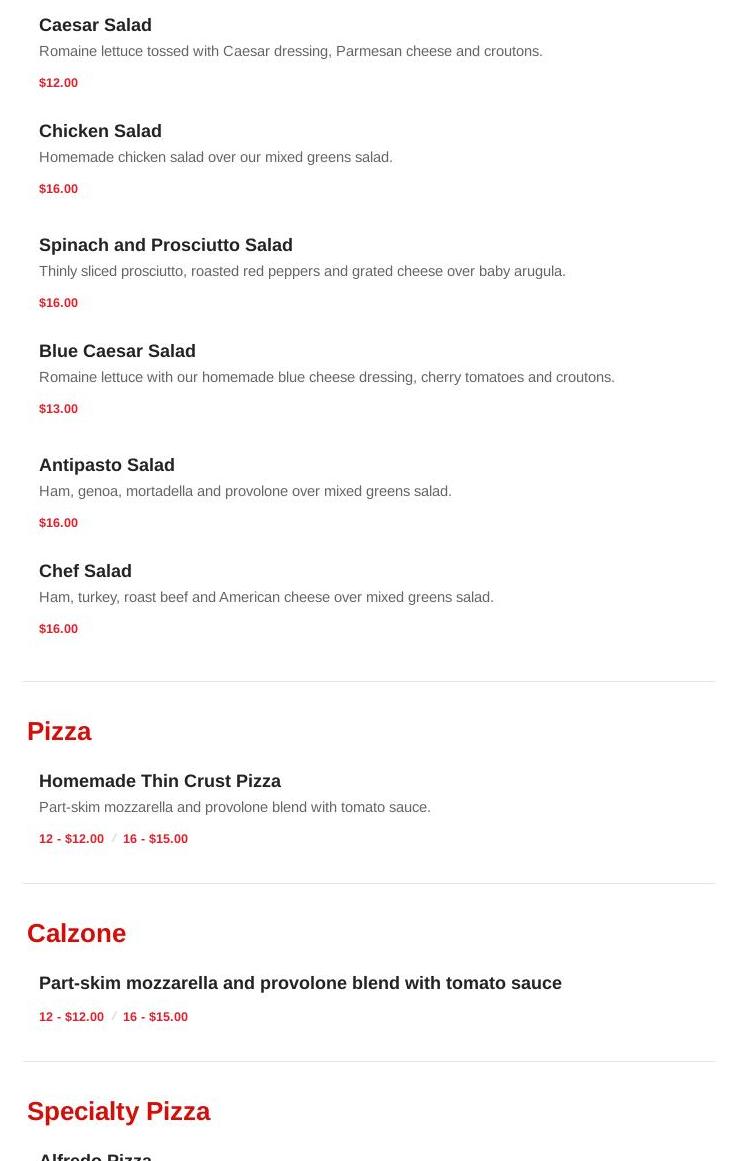 Caesar Salad
Romaine lettuce tossed with Caesar dressing, Parmesan cheese and croutons.
$12.00

Chicken Salad
Homemade chicken salad over our mixed greens salad.
$16.00

Spinach and Prosciutto Salad
Thinly sliced prosciutto, roasted red peppers and grated cheese over baby arugula.
$16.00

Blue Caesar Salad
Romaine lettuce with our homemade blue cheese dressing, cherry tomatoes and croutons.
$13.00

Antipasto Salad
Ham, genoa, mortadella and provolone over mixed greens salad.
$16.00

Chef Salad
Ham, turkey, roast beef and American cheese over mixed greens salad.
$16.00

Pizza

Homemade Thin Crust Pizza
Part-skim mozzarella and provolone blend with tomato sauce.
12 - $12.00 / 16 - $15.00

Calzone

Part-skim mozzarella and provolone blend with tomato sauce
12 - $12.00 / 16 - $15.00

Specialty Pizza

Alfredo Pizza